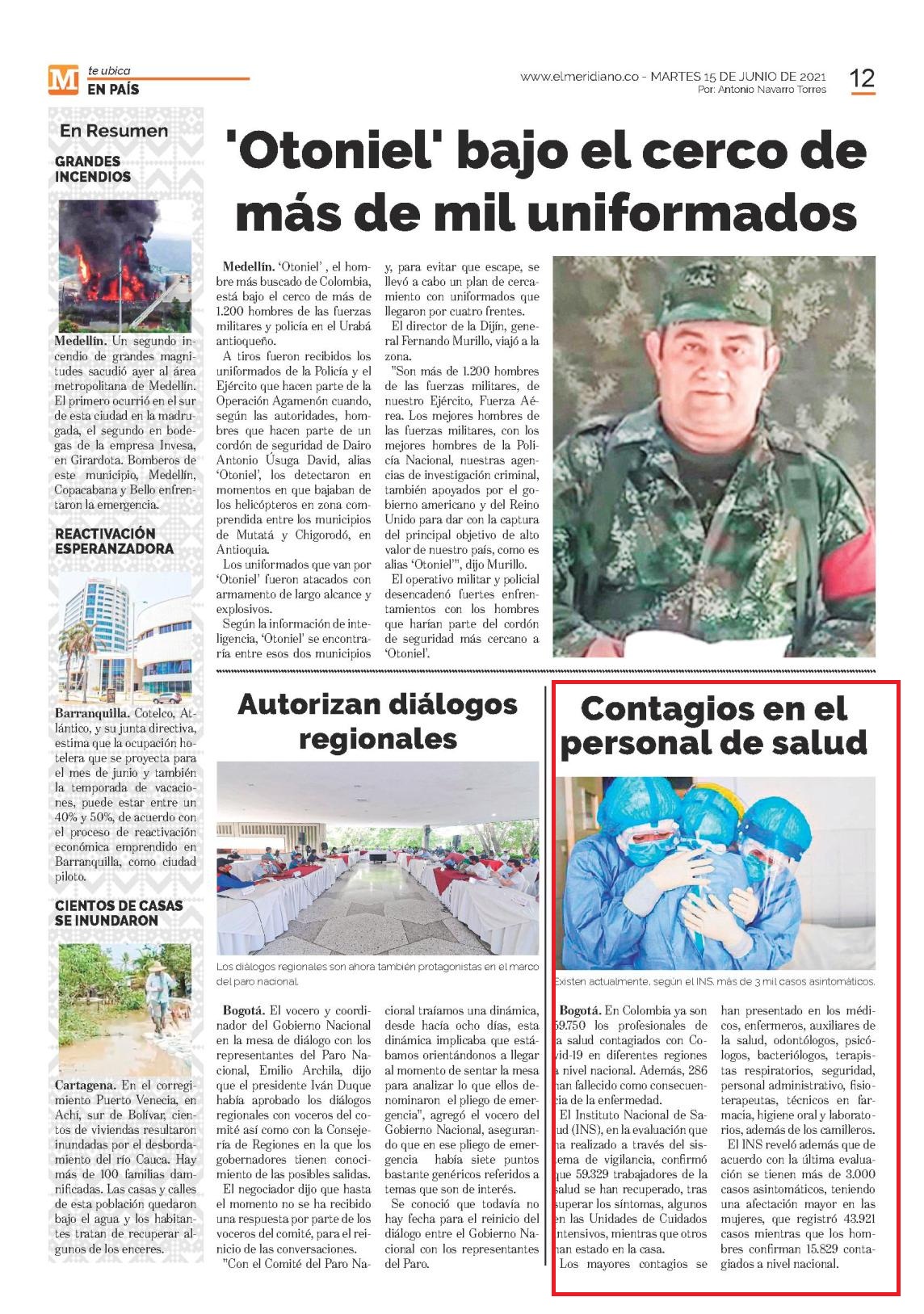 M te ubica
EN PAÍS

www.elmeridiano.co - MARTES 15 DE JUNIO DE 2021
Por: Antonio Navarro Torres

12

En Resumen

GRANDES INCENDIOS

Medellín. Un segundo incendio de grandes magnitudes sacudió ayer al área metropolitana de Medellín. El primero ocurrió en el sur de esta ciudad en la madrugada, el segundo en bodegas de la empresa Invesa, en Girardota. Bomberos de este municipio, Medellín, Copacabana y Bello enfrentaron la emergencia.

REACTIVACIÓN ESPERANZADORA

Barranquilla. Cotelco, Atlántico, y su junta directiva, estima que la ocupación hotelera que se proyecta para el mes de junio y también la temporada de vacaciones, puede estar entre un 40% y 50%, de acuerdo con el proceso de reactivación económica emprendido en Barranquilla, como ciudad piloto.

CIENTOS DE CASAS SE INUNDARON

Cartagena. En el corregimiento Puerto Venecia, en Achí, sur de Bolívar, cientos de viviendas resultaron inundadas por el desbordamiento del río Cauca. Hay más de 100 familias damnificadas. Las casas y calles de esta población quedaron bajo el agua y los habitantes tratan de recuperar algunos de los enceres.

'Otoniel' bajo el cerco de más de mil uniformados

Medellín. 'Otoniel' , el hombre más buscado de Colombia, está bajo el cerco de más de 1.200 hombres de las fuerzas militares y policía en el Urabá antioqueño.

A tiros fueron recibidos los uniformados de la Policía y el Ejército que hacen parte de la Operación Agamenón cuando, según las autoridades, hombres que hacen parte de un cordón de seguridad de Dairo Antonio Úsuga David, alias 'Otoniel', los detectaron en momentos en que bajaban de los helicópteros en zona comprendida entre los municipios de Mutatá y Chigorodó, en Antioquia.

Los uniformados que van por 'Otoniel' fueron atacados con armamento de largo alcance y explosivos.

Según la información de inteligencia, 'Otoniel' se encontraría entre esos dos municipios y, para evitar que escape, se llevó a cabo un plan de cercamiento con uniformados que llegaron por cuatro frentes.

El director de la Dijín, general Fernando Murillo, viajó a la zona.

"Son más de 1.200 hombres de las fuerzas militares, de nuestro Ejército, Fuerza Aérea. Los mejores hombres de las fuerzas militares, con los mejores hombres de la Policía Nacional, nuestras agencias de investigación criminal, también apoyados por el gobierno americano y del Reino Unido para dar con la captura del principal objetivo de alto valor de nuestro país, como es alias 'Otoniel'", dijo Murillo.

El operativo militar y policial desencadenó fuertes enfrentamientos con los hombres que harían parte del cordón de seguridad más cercano a 'Otoniel'.

Autorizan diálogos regionales

Los diálogos regionales son ahora también protagonistas en el marco del paro nacional.

Bogotá. El vocero y coordinador del Gobierno Nacional en la mesa de diálogo con los representantes del Paro Nacional, Emilio Archila, dijo que el presidente Iván Duque había aprobado los diálogos regionales con voceros del comité así como con la Consejería de Regiones en la que los gobernadores tienen conocimiento de las posibles salidas.

El negociador dijo que hasta el momento no se ha recibido una respuesta por parte de los voceros del comité, para el reinicio de las conversaciones.

"Con el Comité del Paro Nacional traíamos una dinámica, desde hacía ocho días, esta dinámica implicaba que estábamos orientándonos a llegar al momento de sentar la mesa para analizar lo que ellos denominaron el pliego de emergencia", agregó el vocero del Gobierno Nacional, asegurando que en ese pliego de emergencia había siete puntos bastante genéricos referidos a temas que son de interés.

Se conoció que todavía no hay fecha para el reinicio del diálogo entre el Gobierno Nacional con los representantes del Paro.

Contagios en el personal de salud

Existen actualmente, según el INS, más de 3 mil casos asintomáticos.

Bogotá. En Colombia ya son 59.750 los profesionales de la salud contagiados con Covid-19 en diferentes regiones a nivel nacional. Además, 286 han fallecido como consecuencia de la enfermedad.

El Instituto Nacional de Salud (INS), en la evaluación que ha realizado a través del sistema de vigilancia, confirmó que 59.329 trabajadores de la salud se han recuperado, tras superar los síntomas, algunos en las Unidades de Cuidados Intensivos, mientras que otros han estado en la casa.

Los mayores contagios se han presentado en los médicos, enfermeros, auxiliares de la salud, odontólogos, psicólogos, bacteriólogos, terapistas respiratorios, seguridad, personal administrativo, fisioterapeutas, técnicos en farmacia, higiene oral y laboratorios, además de los camilleros.

El INS reveló además que de acuerdo con la última evaluación se tienen más de 3.000 casos asintomáticos, teniendo una afectación mayor en las mujeres, que registró 43.921 casos mientras que los hombres confirman 15.829 contagiados a nivel nacional.